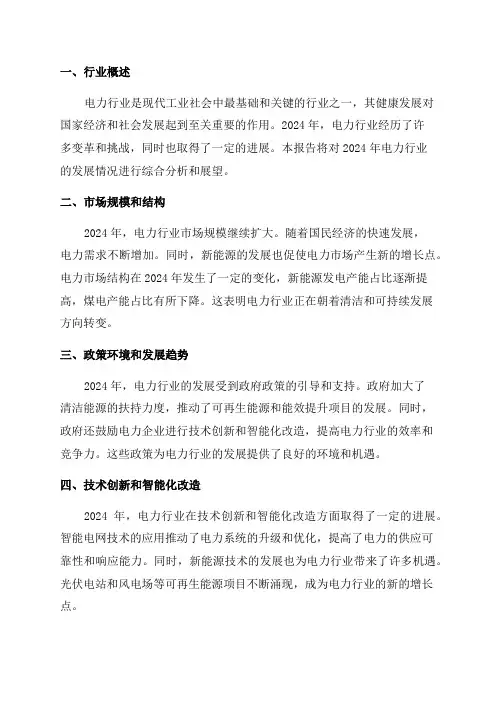 一、行业概述

电力行业是现代工业社会中最基础和关键的行业之一，其健康发展对国家经济和社会发展起到至关重要的作用。2024 年，电力行业经历了许多变革和挑战，同时也取得了一定的进展。本报告将对 2024 年电力行业的发展情况进行综合分析和展望。

二、市场规模和结构

2024 年，电力行业市场规模继续扩大。随着国民经济的快速发展，电力需求不断增加。同时，新能源的发展也促使电力市场产生新的增长点。电力市场结构在 2024 年发生了一定的变化，新能源发电产能占比逐渐提高，煤电产能占比有所下降。这表明电力行业正在朝着清洁和可持续发展方向转变。

三、政策环境和发展趋势

2024 年，电力行业的发展受到政府政策的引导和支持。政府加大了清洁能源的扶持力度，推动了可再生能源和能效提升项目的发展。同时，政府还鼓励电力企业进行技术创新和智能化改造，提高电力行业的效率和竞争力。这些政策为电力行业的发展提供了良好的环境和机遇。

四、技术创新和智能化改造

2024 年，电力行业在技术创新和智能化改造方面取得了一定的进展。智能电网技术的应用推动了电力系统的升级和优化，提高了电力的供应可靠性和响应能力。同时，新能源技术的发展也为电力行业带来了许多机遇。光伏电站和风电场等可再生能源项目不断涌现，成为电力行业的新的增长点。